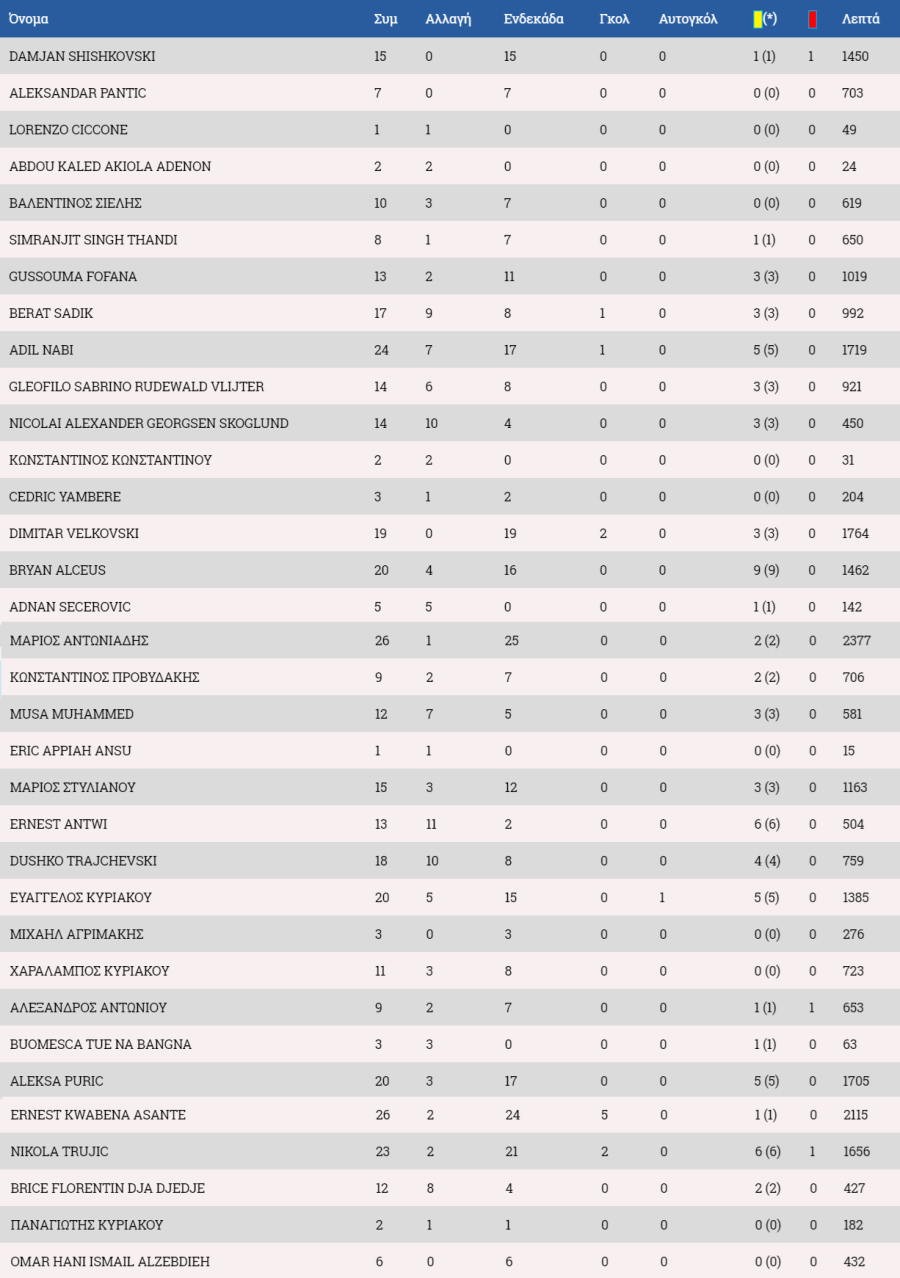 | Όνομα | Συμ | Αλλαγή | Ενδεκάδα | Γκολ | Αυτογκόλ | (*) | | Λεπτά |
|---|---|---|---|---|---|---|---|---|
| DAMJAN SHISHKOVSKI | 15 | 0 | 15 | 0 | 0 | 1 (1) | 1 | 1450 |
| ALEKSANDAR PANTIC | 7 | 0 | 7 | 0 | 0 | 0 (0) | 0 | 703 |
| LORENZO CICCONE | 1 | 1 | 0 | 0 | 0 | 0 (0) | 0 | 49 |
| ABDOU KALED AKIOLA ADENON | 2 | 2 | 0 | 0 | 0 | 0 (0) | 0 | 24 |
| ΒΑΛΕΝΤΙΝΟΣ ΣΙΕΛΗΣ | 10 | 3 | 7 | 0 | 0 | 0 (0) | 0 | 619 |
| SIMRANJIT SINGH THANDI | 8 | 1 | 7 | 0 | 0 | 1 (1) | 0 | 650 |
| GUSSOUMA FOFANA | 13 | 2 | 11 | 0 | 0 | 3 (3) | 0 | 1019 |
| BERAT SADIK | 17 | 9 | 8 | 1 | 0 | 3 (3) | 0 | 992 |
| ADIL NABI | 24 | 7 | 17 | 1 | 0 | 5 (5) | 0 | 1719 |
| GLEOFILO SABRINO RUDEWALD VLIJTER | 14 | 6 | 8 | 0 | 0 | 3 (3) | 0 | 921 |
| NICOLAI ALEXANDER GEORGSEN SKOGLUND | 14 | 10 | 4 | 0 | 0 | 3 (3) | 0 | 450 |
| ΚΩΝΣΤΑΝΤΙΝΟΣ ΚΩΝΣΤΑΝΤΙΝΟΥ | 2 | 2 | 0 | 0 | 0 | 0 (0) | 0 | 31 |
| CEDRIC YAMBERE | 3 | 1 | 2 | 0 | 0 | 0 (0) | 0 | 204 |
| DIMITAR VELKOVSKI | 19 | 0 | 19 | 2 | 0 | 3 (3) | 0 | 1764 |
| BRYAN ALCEUS | 20 | 4 | 16 | 0 | 0 | 9 (9) | 0 | 1462 |
| ADNAN SECEROVIC | 5 | 5 | 0 | 0 | 0 | 1 (1) | 0 | 142 |
| ΜΑΡΙΟΣ ΑΝΤΩΝΙΑΔΗΣ | 26 | 1 | 25 | 0 | 0 | 2 (2) | 0 | 2377 |
| ΚΩΝΣΤΑΝΤΙΝΟΣ ΠΡΟΒΥΔΑΚΗΣ | 9 | 2 | 7 | 0 | 0 | 2 (2) | 0 | 706 |
| MUSA MUHAMMED | 12 | 7 | 5 | 0 | 0 | 3 (3) | 0 | 581 |
| ERIC APPIAH ANSU | 1 | 1 | 0 | 0 | 0 | 0 (0) | 0 | 15 |
| ΜΑΡΙΟΣ ΣΤΥΛΙΑΝΟΥ | 15 | 3 | 12 | 0 | 0 | 3 (3) | 0 | 1163 |
| ERNEST ANTWI | 13 | 11 | 2 | 0 | 0 | 6 (6) | 0 | 504 |
| DUSHKO TRAJCHEVSKI | 18 | 10 | 8 | 0 | 0 | 4 (4) | 0 | 759 |
| ΕΥΑΓΓΕΛΟΣ ΚΥΡΙΑΚΟΥ | 20 | 5 | 15 | 0 | 1 | 5 (5) | 0 | 1385 |
| ΜΙΧΑΗΛ ΑΓΡΙΜΑΚΗΣ | 3 | 0 | 3 | 0 | 0 | 0 (0) | 0 | 276 |
| ΧΑΡΑΛΑΜΠΟΣ ΚΥΡΙΑΚΟΥ | 11 | 3 | 8 | 0 | 0 | 0 (0) | 0 | 723 |
| ΑΛΕΞΑΝΔΡΟΣ ΑΝΤΩΝΙΟΥ | 9 | 2 | 7 | 0 | 0 | 1 (1) | 1 | 653 |
| BUOMESCA TUE NA BANGNA | 3 | 3 | 0 | 0 | 0 | 1 (1) | 0 | 63 |
| ALEKSA PURIC | 20 | 3 | 17 | 0 | 0 | 5 (5) | 0 | 1705 |
| ERNEST KWABENA ASANTE | 26 | 2 | 24 | 5 | 0 | 1 (1) | 0 | 2115 |
| NIKOLA TRUJIC | 23 | 2 | 21 | 2 | 0 | 6 (6) | 1 | 1656 |
| BRICE FLORENTIN DJA DJEDJE | 12 | 8 | 4 | 0 | 0 | 2 (2) | 0 | 427 |
| ΠΑΝΑΓΙΩΤΗΣ ΚΥΡΙΑΚΟΥ | 2 | 1 | 1 | 0 | 0 | 0 (0) | 0 | 182 |
| OMAR HANI ISMAIL ALZEBDIEH | 6 | 0 | 6 | 0 | 0 | 0 (0) | 0 | 432 |